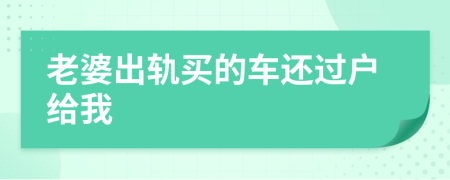 老婆出轨买的车还过户给我